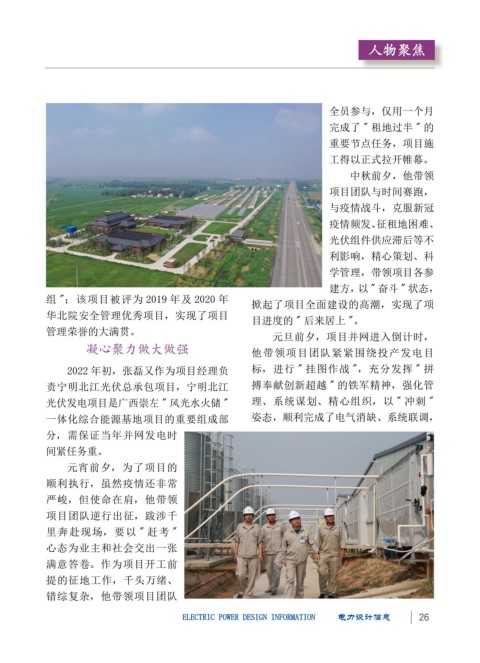 人物聚焦

组"；该项目被评为 2019 年及 2020 年华北院安全管理优秀项目，实现了项目管理荣誉的大满贯。

凝心聚力做大做强

2022 年初，张磊又作为项目经理负责宁明北江光伏总承包项目，宁明北江光伏发电项目是广西崇左"风光水火储"一体化综合能源基地项目的重要组成部分，需保证当年并网发电时间紧任务重。

元宵前夕，为了项目的顺利执行，虽然疫情还非常严峻，但使命在肩，他带领项目团队逆行出征，跋涉千里奔赴现场，要以"赶考"心态为业主和社会交出一张满意答卷。作为项目开工前提的征地工作，千头万绪、错综复杂，他带领项目团队全员参与，仅用一个月完成了"租地过半"的重要节点任务，项目施工得以正式拉开帷幕。

中秋前夕，他带领项目团队与时间赛跑，与疫情战斗，克服新冠疫情频发、征租地困难、光伏组件供应滞后等不利影响，精心策划、科学管理，带领项目各参建方，以"奋斗"状态，掀起了项目全面建设的高潮，实现了项目进度的"后来居上"。

元旦前夕，项目并网进入倒计时，他带领项目团队紧紧围绕投产发电目标，进行"挂图作战"，充分发挥"拼搏奉献创新超越"的铁军精神，强化管理、系统谋划、精心组织，以"冲刺"姿态，顺利完成了电气消缺、系统联调，

ELECTRIC POWER DESIGN INFORMATION 电力设计信息 26